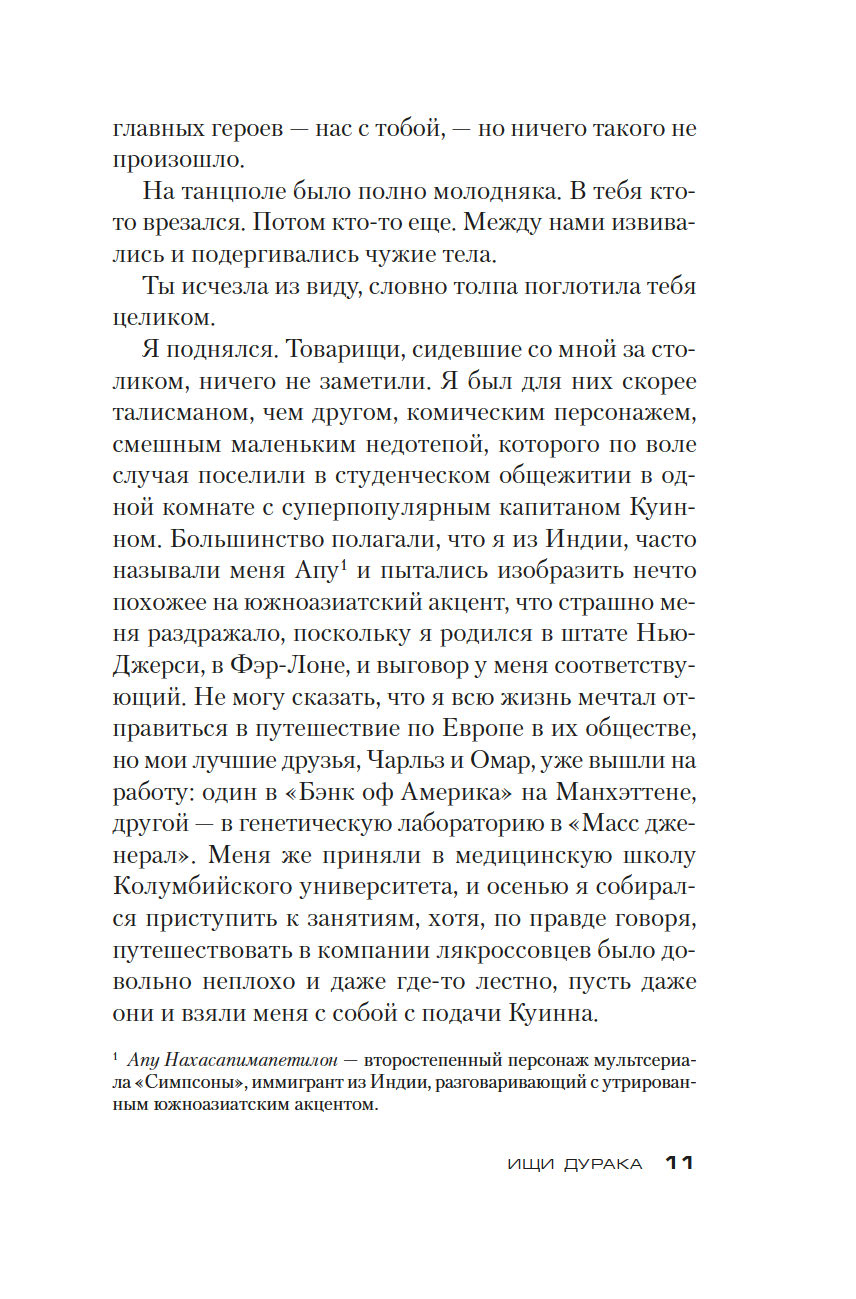 главных героев — нас с тобой, — но ничего такого не произошло.

На танцполе было полно молодняка. В тебя кто-то врезался. Потом кто-то еще. Между нами извивались и подергивались чужие тела.

Ты исчезла из виду, словно толпа поглотила тебя целиком.

Я поднялся. Товарищи, сидевшие со мной за столиком, ничего не заметили. Я был для них скорее талисманом, чем другом, комическим персонажем, смешным маленьким недотепой, которого по воле случая поселили в студенческом общежитии в одной комнате с суперпопулярным капитаном Куинном. Большинство полагали, что я из Индии, часто называли меня Апу$^1$ и пытались изобразить нечто похожее на южноазиатский акцент, что страшно меня раздражало, поскольку я родился в штате Нью-Джерси, в Фэр-Лоне, и выговор у меня соответствующий. Не могу сказать, что я всю жизнь мечтал отправиться в путешествие по Европе в их обществе, но мои лучшие друзья, Чарльз и Омар, уже вышли на работу: один в «Бэнк оф Америка» на Манхэттене, другой — в генетическую лабораторию в «Масс дженерал». Меня же приняли в медицинскую школу Колумбийского университета, и осенью я собирался приступить к занятиям, хотя, по правде говоря, путешествовать в компании лякроссовцев было довольно неплохо и даже где-то лестно, пусть даже они и взяли меня с собой с подачи Куинна.

$^1$ Апу Нахасапимапетилон — второстепенный персонаж мультсериала «Симпсоны», иммигрант из Индии, разговаривающий с утрированным южноазиатским акцентом.

ИЩИ ДУРАКА 11